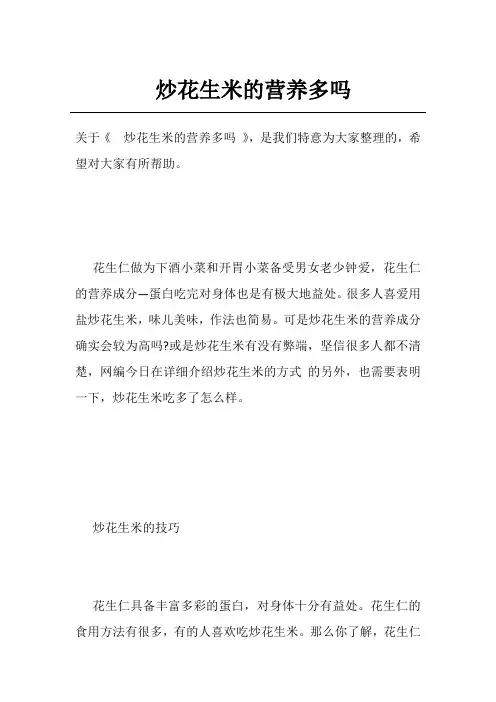 炒花生米的营养多吗

关于《 炒花生米的营养多吗 》，是我们特意为大家整理的，希望对大家有所帮助。

花生仁做为下酒小菜和开胃小菜备受男女老少钟爱，花生仁的营养成分—蛋白吃完对身体也是有极大地益处。很多人喜爱用盐炒花生米，味儿美味，作法也简易。可是炒花生米的营养成分确实会较为高吗?或是炒花生米有没有弊端，坚信很多人都不清楚，网编今日在详细介绍炒花生米的方式 的另外，也需要表明一下，炒花生米吃多了怎么样。

炒花生米的技巧

花生仁具备丰富多彩的蛋白，对身体十分有益处。花生仁的食用方法有很多，有的人喜欢吃炒花生米。那么你了解，花生仁